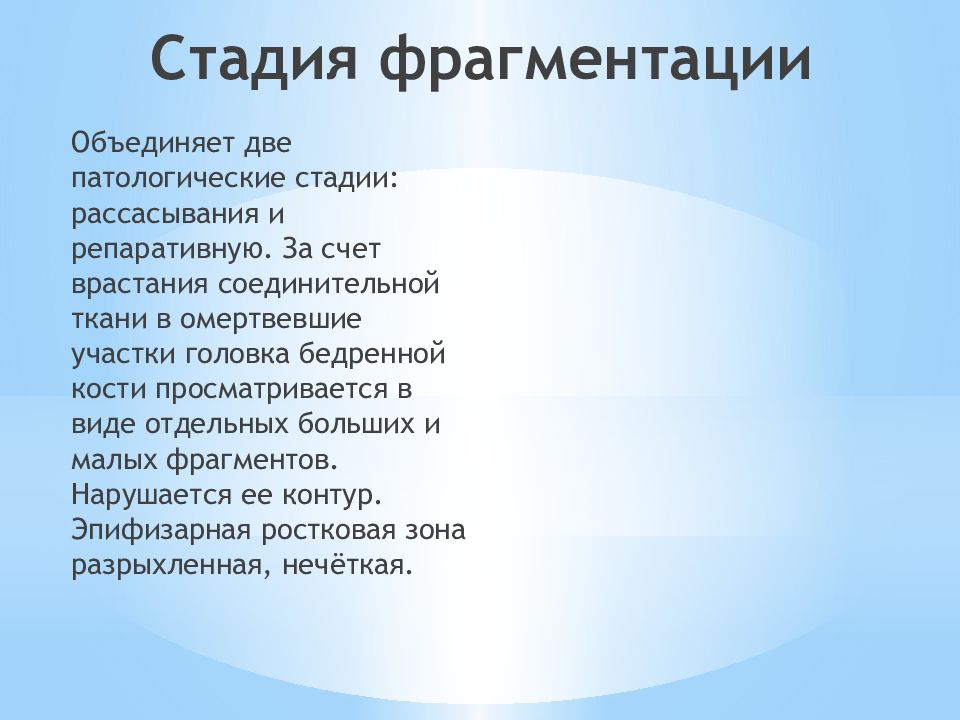 Стадия фрагментации

Объединяет две патологические стадии: рассасывания и репаративную. За счет врастания соединительной ткани в омертвевшие участки головка бедренной кости просматривается в виде отдельных больших и малых фрагментов. Нарушается ее контур. Эпифизарная ростковая зона разрыхленная, нечёткая.